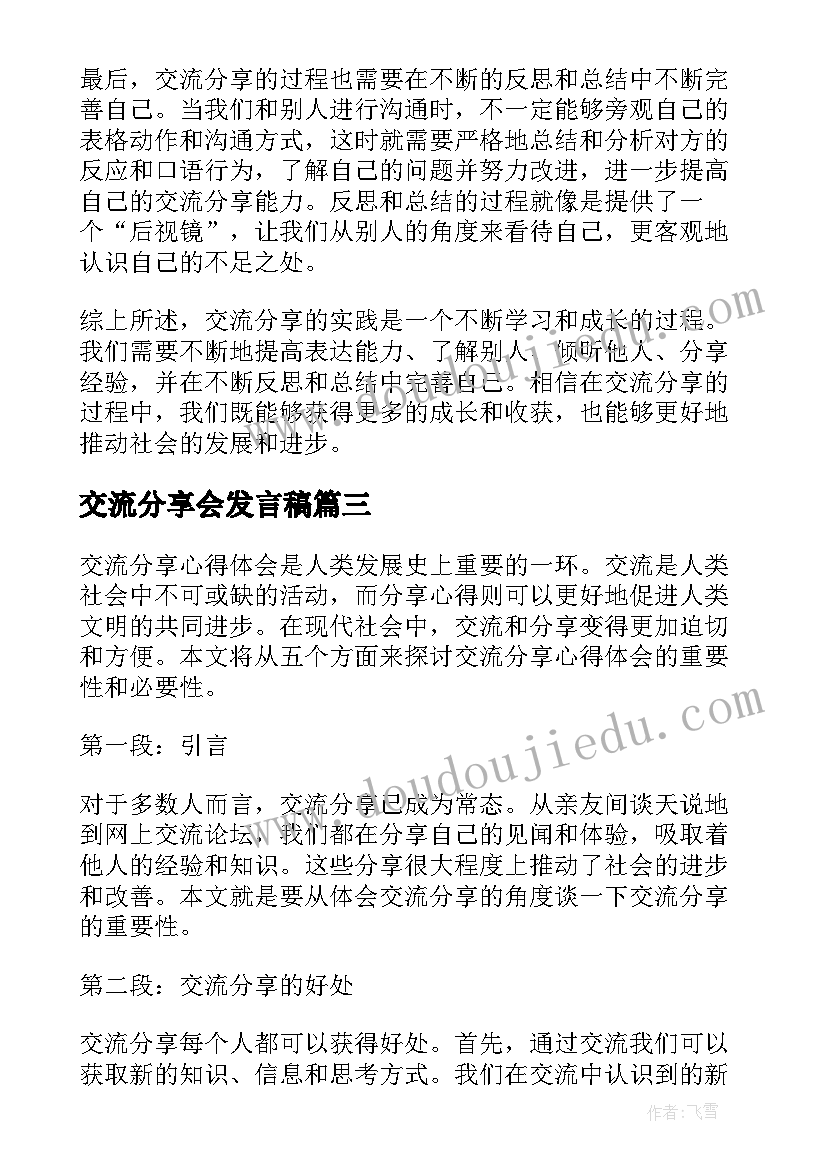 最后，交流分享的过程也需要在不断的反思和总结中不断完善自己。当我们和别人进行沟通时，不一定能够旁观自己的表格动作和沟通方式，这时就需要严格地总结和分析对方的反应和口语行为，了解自己的问题并努力改进，进一步提高自己的交流分享能力。反思和总结的过程就像是提供了一个“后视镜”，让我们从别人的角度来看待自己，更客观地认识自己的不足之处。

综上所述，交流分享的实践是一个不断学习和成长的过程。我们需要不断地提高表达能力、了解别人、倾听他人、分享经验，并在不断反思和总结中完善自己。相信在交流分享的过程中，我们既能够获得更多的成长和收获，也能够更好地推动社会的发展和进步。

交流分享会发言稿篇三

交流分享心得体会是人类发展史上重要的一环。交流是人类社会中不可或缺的活动，而分享心得则可以更好地促进人类文明的共同进步。在现代社会中，交流和分享变得更加迫切和方便。本文将从五个方面来探讨交流分享心得体会的重要性和必要性。

第一段：引言

对于多数人而言，交流分享已成为常态。从亲友间谈天说地到网上交流论坛，我们都在分享自己的见闻和体验，吸取着他人的经验和知识。这些分享很大程度上推动了社会的进步和改善。本文就是要从体会交流分享的角度谈一下交流分享的重要性。

第二段：交流分享的好处

交流分享每个人都可以获得好处。首先，通过交流我们可以获取新的知识、信息和思考方式。我们在交流中认识到的新

www.doudoujiedu.com

作者：飞雪